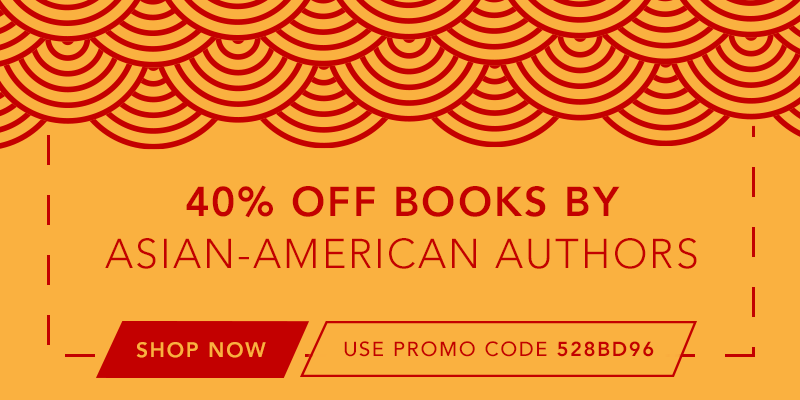 40% OFF BOOKS BY
ASIAN-AMERICAN AUTHORS

SHOP NOW

USE PROMO CODE 528BD96